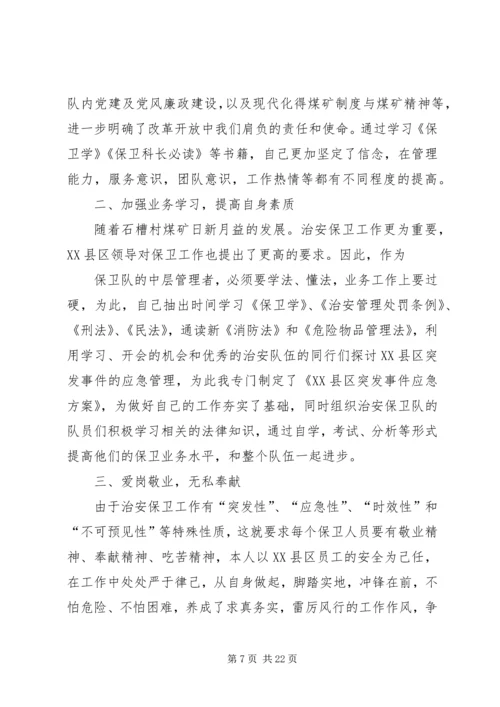 队内党建及党风廉政建设，以及现代化得煤矿制度与煤矿精神等，进一步明确了改革开放中我们肩负的责任和使命。通过学习《保卫学》《保卫科长必读》等书籍，自己更加坚定了信念，在管理能力，服务意识，团队意识，工作热情等都有不同程度的提高。

二、加强业务学习，提高自身素质

随着石槽村煤矿日新月益的发展。治安保卫工作更为重要，XX县区领导对保卫工作也提出了更高的要求。因此，作为

保卫队的中层管理者，必须要学法、懂法，业务工作上要过硬，为此，自己抽出时间学习《保卫学》、《治安管理处罚条例》、《刑法》、《民法》，通读新《消防法》和《危险物品管理法》，利用学习、开会的机会和优秀的治安队伍的同行们探讨XX县区突发事件的应急管理，为此我专门制定了《XX县区突发事件应急方案》，为做好自己的工作夯实了基础，同时组织治安保卫队的队员们积极学习相关的法律知识，通过自学，考试、分析等形式提高他们的保卫业务水平，和整个队伍一起进步。

三、爱岗敬业，无私奉献

由于治安保卫工作有“突发性”、“应急性”、“时效性”和“不可预见性”等特殊性质，这就要求每个保卫人员要有敬业精神、奉献精神、吃苦精神，本人以XX县区员工的安全为己任，在工作中处处严于律己，从自身做起，脚踏实地，冲锋在前，不怕危险、不怕困难，养成了求真务实，雷厉风行的工作作风，争

第7页 共22页